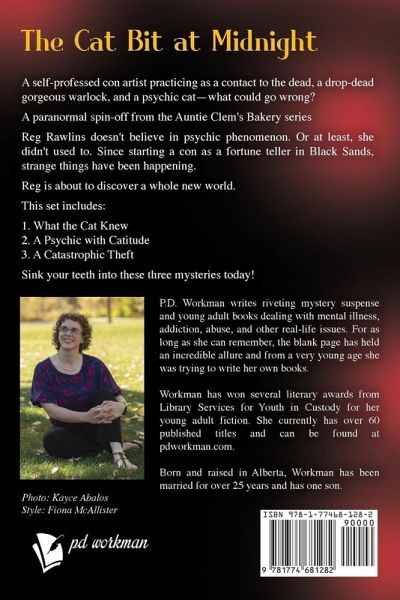 The Cat Bit at Midnight

A self-professed con artist practicing as a contact to the dead, a drop-dead gorgeous warlock, and a psychic cat—what could go wrong?

A paranormal spin-off from the Auntie Clem's Bakery series

Reg Rawlins doesn't believe in psychic phenomenon. Or at least, she didn't used to. Since starting a con as a fortune teller in Black Sands, strange things have been happening.

Reg is about to discover a whole new world.

This set includes:

1. What the Cat Knew
2. A Psychic with Catitude
3. A Catastrophic Theft

Sink your teeth into these three mysteries today!

P.D. Workman writes riveting mystery suspense and young adult books dealing with mental illness, addiction, abuse, and other real-life issues. For as long as she can remember, the blank page has held an incredible allure and from a very young age she was trying to write her own books.

Workman has won several literary awards from Library Services for Youth in Custody for her young adult fiction. She currently has over 60 published titles and can be found at pdworkman.com.

Born and raised in Alberta, Workman has been married for over 25 years and has one son.

Photo: Kayce Abalos
Style: Fiona McAllister

pd workman

ISBN 978-1-77468-128-2
90000
9 781774 681282